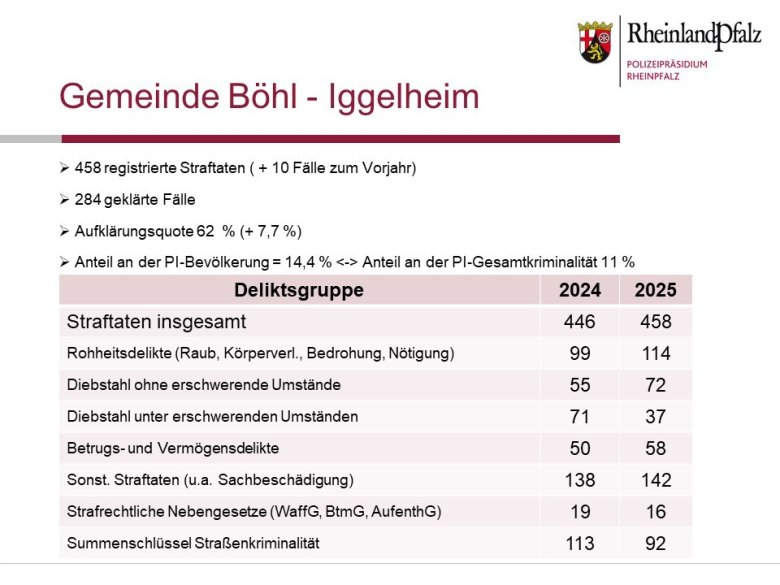 RheinlandPfalz
POLIZEIPRÄSIDIUM
RHEINPFALZ

Gemeinde Böhl - Iggelheim

➢ 458 registrierte Straftaten ( + 10 Fälle zum Vorjahr)

➢ 284 geklärte Fälle

➢ Aufklärungsquote 62 % (+ 7,7 %)

➢ Anteil an der PI-Bevölkerung = 14,4 % <-> Anteil an der PI-Gesamtkriminalität 11 %

| Deliktsgruppe | 2024 | 2025 |
|---|---|---|
| Straftaten insgesamt | 446 | 458 |
| Rohheitsdelikte (Raub, Körperverl., Bedrohung, Nötigung) | 99 | 114 |
| Diebstahl ohne erschwerende Umstände | 55 | 72 |
| Diebstahl unter erschwerenden Umständen | 71 | 37 |
| Betrugs- und Vermögensdelikte | 50 | 58 |
| Sonst. Straftaten (u.a. Sachbeschädigung) | 138 | 142 |
| Strafrechtliche Nebengesetze (WaffG, BtmG, AufenthG) | 19 | 16 |
| Summenschlüssel Straßenkriminalität | 113 | 92 |